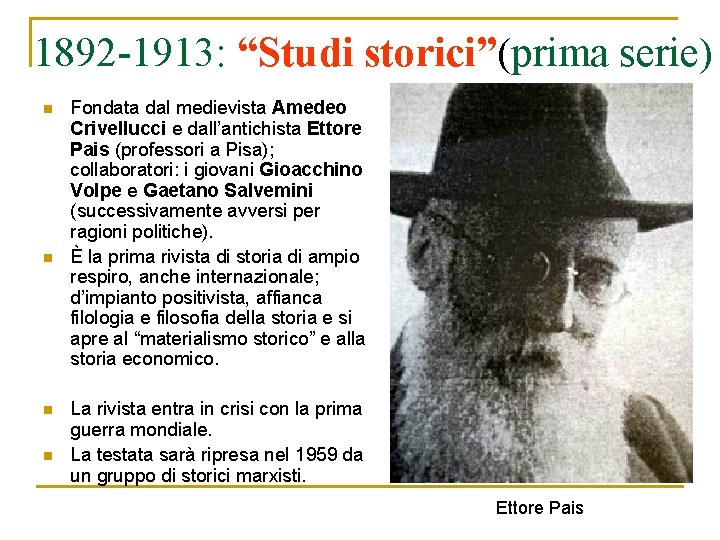 1892-1913: “Studi storici”(prima serie)

Fondata dal medievista Amedeo Crivellucci e dall’antichista Ettore Pais (professori a Pisa); collaboratori: i giovani Gioacchino Volpe e Gaetano Salvemini (successivamente avversi per ragioni politiche).

È la prima rivista di storia di ampio respiro, anche internazionale; d’impianto positivista, affianca filologia e filosofia della storia e si apre al “materialismo storico” e alla storia economico.

La rivista entra in crisi con la prima guerra mondiale.

La testata sarà ripresa nel 1959 da un gruppo di storici marxisti.

Ettore Pais